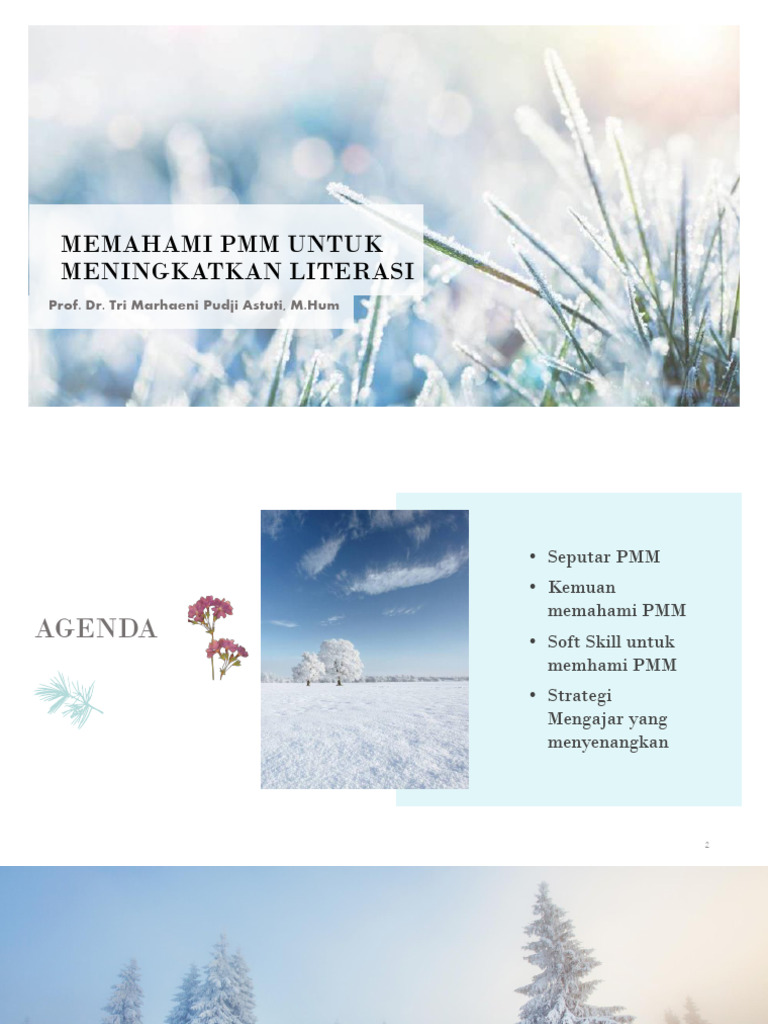 MEMAHAMI PMM UNTUK MENINGKATKAN LITERASI

Prof. Dr. Tri Marhaeni Pudji Astuti, M.Hum

AGENDA

• Seputar PMM
• Kemuan memahami PMM
• Soft Skill untuk memhami PMM
• Strategi Mengajar yang menyenangkan

2